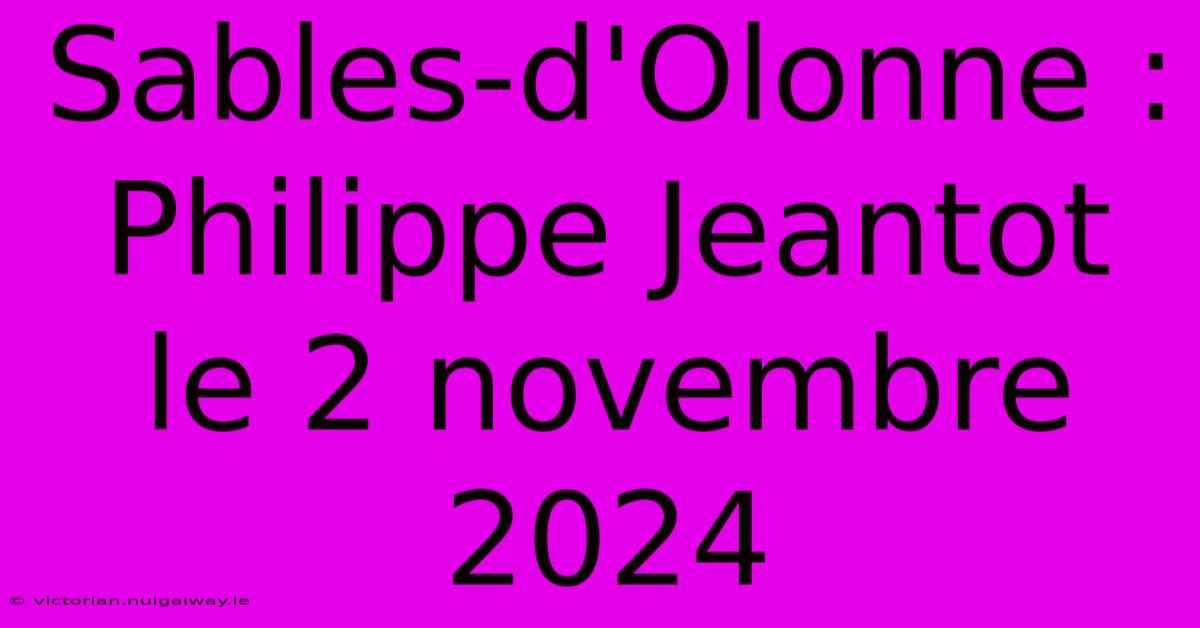 Sables-d'Olonne : Philippe Jeantot le 2 novembre 2024

© victorian.nuigalway.ie